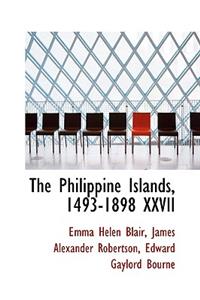 The Philippine Islands, 1493-1898 XXVII

Emma Helen Blair, James Alexander Robertson, Edward Gaylord Bourne